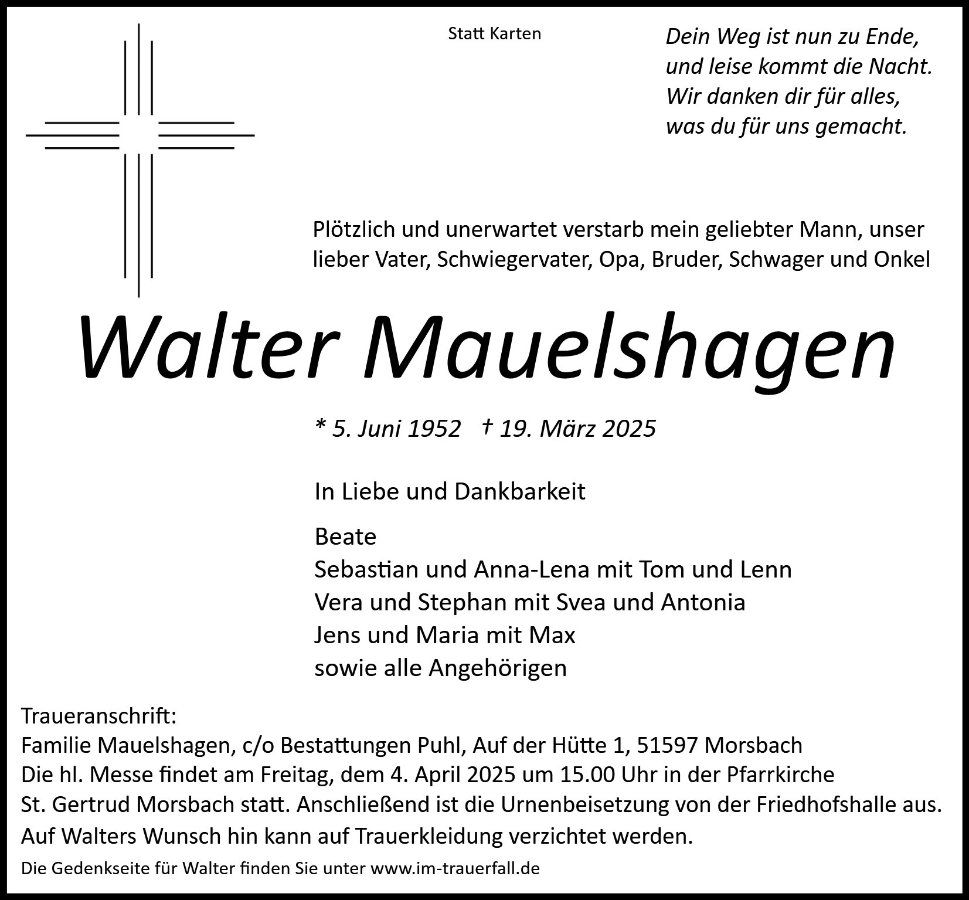 Statt Karten

Dein Weg ist nun zu Ende,
und leise kommt die Nacht.
Wir danken dir für alles,
was du für uns gemacht.

Plötzlich und unerwartet verstarb mein geliebter Mann, unser lieber Vater, Schwiegervater, Opa, Bruder, Schwager und Onkel

Walter Mauelshagen

* 5. Juni 1952 † 19. März 2025

In Liebe und Dankbarkeit

Beate
Sebastian und Anna-Lena mit Tom und Lenn
Vera und Stephan mit Svea und Antonia
Jens und Maria mit Max
sowie alle Angehörigen

Traueranschrift:
Familie Mauelshagen, c/o Bestattungen Puhl, Auf der Hütte 1, 51597 Morsbach
Die hl. Messe findet am Freitag, dem 4. April 2025 um 15.00 Uhr in der Pfarrkirche St. Gertrud Morsbach statt. Anschließend ist die Urnenbeisetzung von der Friedhofshalle aus. Auf Walters Wunsch hin kann auf Trauerkleidung verzichtet werden.

Die Gedenkseite für Walter finden Sie unter www.im-trauerfall.de